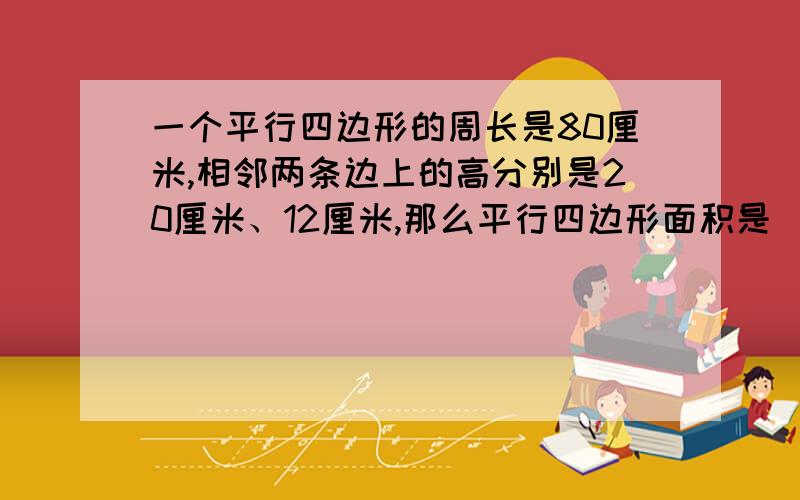 一个平行四边形的周长是80厘米,相邻两条边上的高分别是20厘米、12厘米,那么平行四边形面积是